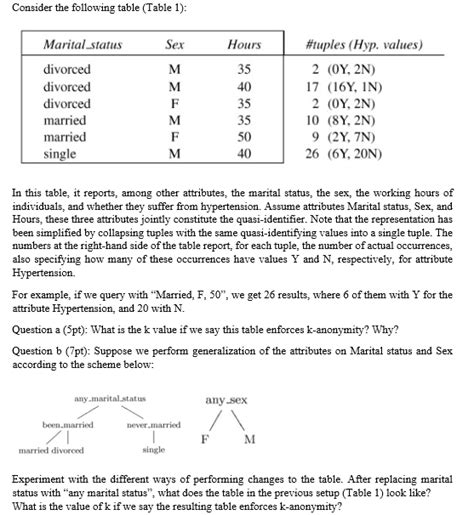 Consider the following table (Table 1):

| Marital_status | Sex | Hours | #tuples (Hyp. values) |
|---|---|---|---|
| divorced | M | 35 | 2 (0Y, 2N) |
| divorced | M | 40 | 17 (16Y, 1N) |
| divorced | F | 35 | 2 (0Y, 2N) |
| married | M | 35 | 10 (8Y, 2N) |
| married | F | 50 | 9 (2Y, 7N) |
| single | M | 40 | 26 (6Y, 20N) |

In this table, it reports, among other attributes, the marital status, the sex, the working hours of individuals, and whether they suffer from hypertension. Assume attributes Marital status, Sex, and Hours, these three attributes jointly constitute the quasi-identifier. Note that the representation has been simplified by collapsing tuples with the same quasi-identifying values into a single tuple. The numbers at the right-hand side of the table report, for each tuple, the number of actual occurrences, also specifying how many of these occurrences have values Y and N, respectively, for attribute Hypertension.

For example, if we query with "Married, F, 50", we get 26 results, where 6 of them with Y for the attribute Hypertension, and 20 with N.

Question a (5pt): What is the k value if we say this table enforces k-anonymity? Why?

Question b (7pt): Suppose we perform generalization of the attributes on Marital status and Sex according to the scheme below:

any_marital_status
been_married never_married
married divorced single

any_sex
F M

Experiment with the different ways of performing changes to the table. After replacing marital status with "any marital status", what does the table in the previous setup (Table 1) look like? What is the value of k if we say the resulting table enforces k-anonymity?